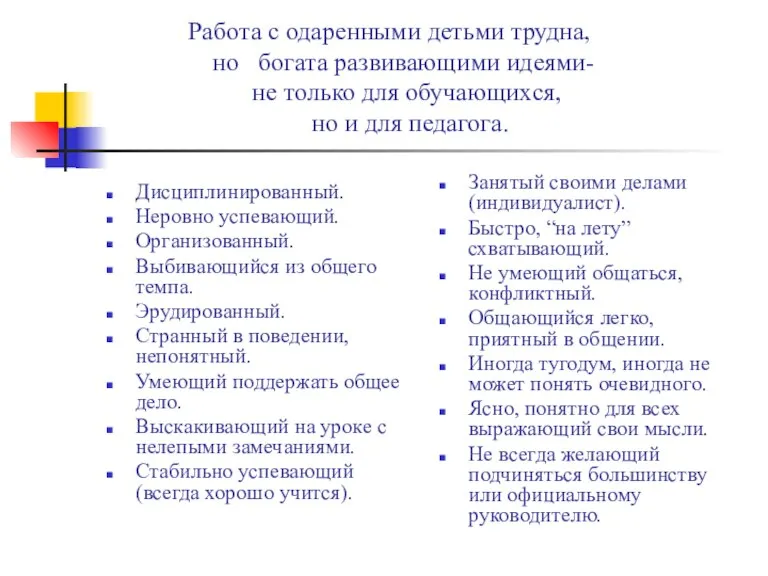 Работа с одаренными детьми трудна,
но богата развивающими идеями-
не только для обучающихся,
но и для педагога.

- Дисциплинированный.
- Неровно успевающий.
- Организованный.
- Выбивающийся из общего темпа.
- Эрудированный.
- Странный в поведении, непонятный.
- Умеющий поддержать общее дело.
- Выскакивающий на уроке с нелепыми замечаниями.
- Стабильно успевающий (всегда хорошо учится).

- Занятый своими делами (индивидуалист).
- Быстро, “на лету” схватывающий.
- Не умеющий общаться, конфликтный.
- Общающийся легко, приятный в общении.
- Иногда тугодум, иногда не может понять очевидного.
- Ясно, понятно для всех выражающий свои мысли.
- Не всегда желающий подчиняться большинству или официальному руководителю.